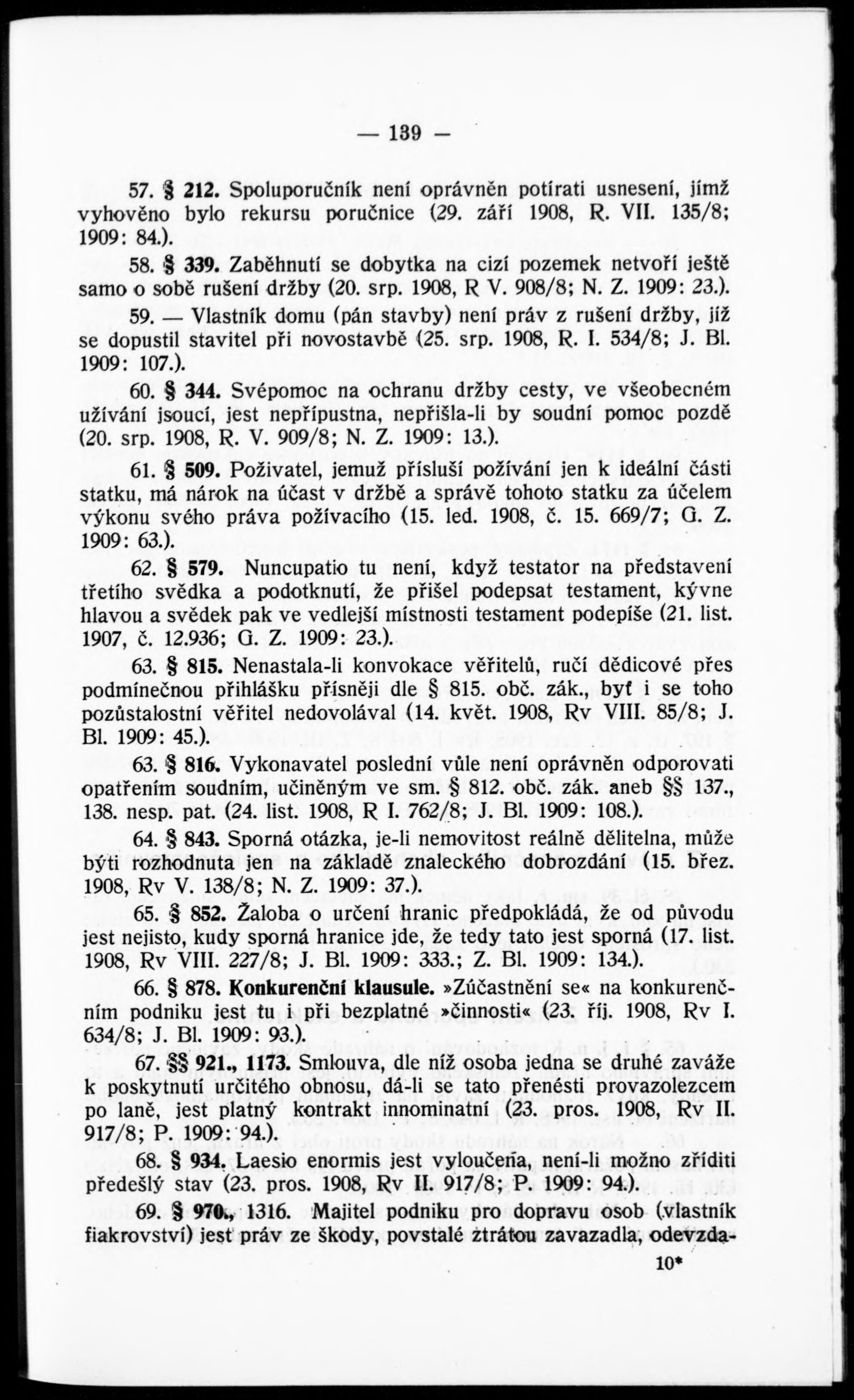 — 139 —

57. § 212. Spoluporučník není oprávněn potírati usnesení, jímž vyhověno bylo rekursu poručnice (29. září 1908, R. VII. 135/8; 1909: 84.).

58. § 339. Zaběhnutí se dobytka na cizí pozemek netvoří ještě samo o sobě rušení držby (20. srp. 1908, R V. 908/8; N. Z. 1909: 23.).

59. — Vlastník domu (pán stavby) není práv z rušení držby, jíž se dopustil stavitel při novostavbě (25. srp. 1908, R. I. 534/8; J. Bl. 1909: 107.).

60. § 344. Svépomoc na ochranu držby cesty, ve všeobecném užívání jsoucí, jest nepřípustna, nepřišla-li by soudní pomoc pozdě (20. srp. 1908, R. V. 909/8; N. Z. 1909: 13.).

61. § 509. Poživatel, jemuž přísluší požívání jen k ideální části statku, má nárok na účast v držbě a správě tohoto statku za účelem výkonu svého práva požívacího (15. led. 1908, č. 15. 669/7; G. Z. 1909: 63.).

62. § 579. Nuncupatio tu není, když testator na představení třetího svědka a podotknutí, že přišel podepsat testament, kývne hlavou a svědek pak ve vedlejší místnosti testament podepíše (21. list. 1907, č. 12.936; G. Z. 1909: 23.).

63. § 815. Nenastala-li konvokace věřitelů, ručí dědicové přes podmínečnou přihlášku přísněji dle § 815. obč. zák., byť i se toho pozůstalostní věřitel nedovolával (14. květ. 1908, Rv VIII. 85/8; J. Bl. 1909: 45.).

63. § 816. Vykonavatel poslední vůle není oprávněn odporovati opatřením soudním, učiněným ve sm. § 812. obč. zák. aneb §§ 137., 138. nesp. pat. (24. list. 1908, R I. 762/8; J. Bl. 1909: 108.).

64. § 843. Sporná otázka, je-li nemovitost reálně dělitelna, může býti rozhodnuta jen na základě znaleckého dobrozdání (15. břez. 1908, Rv V. 138/8; N. Z. 1909: 37.).

65. § 852. Žaloba o určení hranic předpokládá, že od původu jest nejisto, kudy sporná hranice jde, že tedy tato jest sporná (17. list. 1908, Rv VIII. 227/8; J. Bl. 1909: 333.; Z. Bl. 1909: 134.).

66. § 878. Konkurenční klausule. »Zúčastnění se« na konkurenčním podniku jest tu i při bezplatné »činnosti« (23. říj. 1908, Rv I. 634/8; J. Bl. 1909: 93.).

67. §§ 921., 1173. Smlouva, dle níž osoba jedna se druhé zaváže k poskytnutí určitého obnosu, dá-li se tato přenésti provazolezcem po laně, jest platný kontrakt innominatní (23. pros. 1908, Rv II. 917/8; P. 1909: 94.).

68. § 934. Laesio enormis jest vyloučena, není-li možno zříditi předešlý stav (23. pros. 1908, Rv II. 917/8; P. 1909: 94.).

69. § 970., 1316. Majitel podniku pro dopravu osob (vlastník fiakrovství) jest práv ze škody, povstalé ztrátou zavazadla, odevzda-

10*